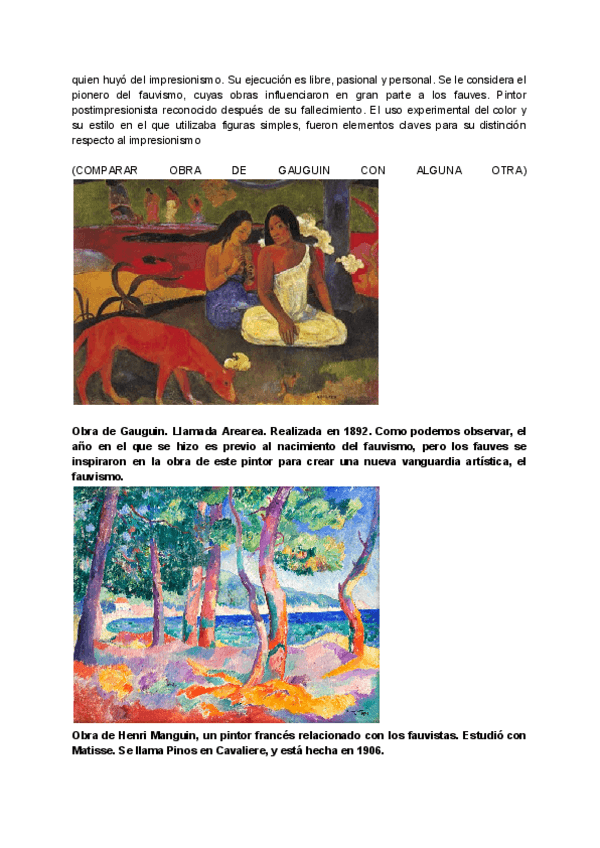 quien huyó del impresionismo. Su ejecución es libre, pasional y personal. Se le considera el pionero del fauvismo, cuyas obras influenciaron en gran parte a los fauves. Pintor postimpresionista reconocido después de su fallecimiento. El uso experimental del color y su estilo en el que utilizaba figuras simples, fueron elementos claves para su distinción respecto al impresionismo

(COMPARAR OBRA DE GAUGUIN CON ALGUNA OTRA)

Obra de Gauguin. Llamada Arearea. Realizada en 1892. Como podemos observar, el año en el que se hizo es previo al nacimiento del fauvismo, pero los fauves se inspiraron en la obra de este pintor para crear una nueva vanguardia artística, el fauvismo.

Obra de Henri Manguin, un pintor francés relacionado con los fauvistas. Estudió con Matisse. Se llama Pinos en Cavaliere, y está hecha en 1906.